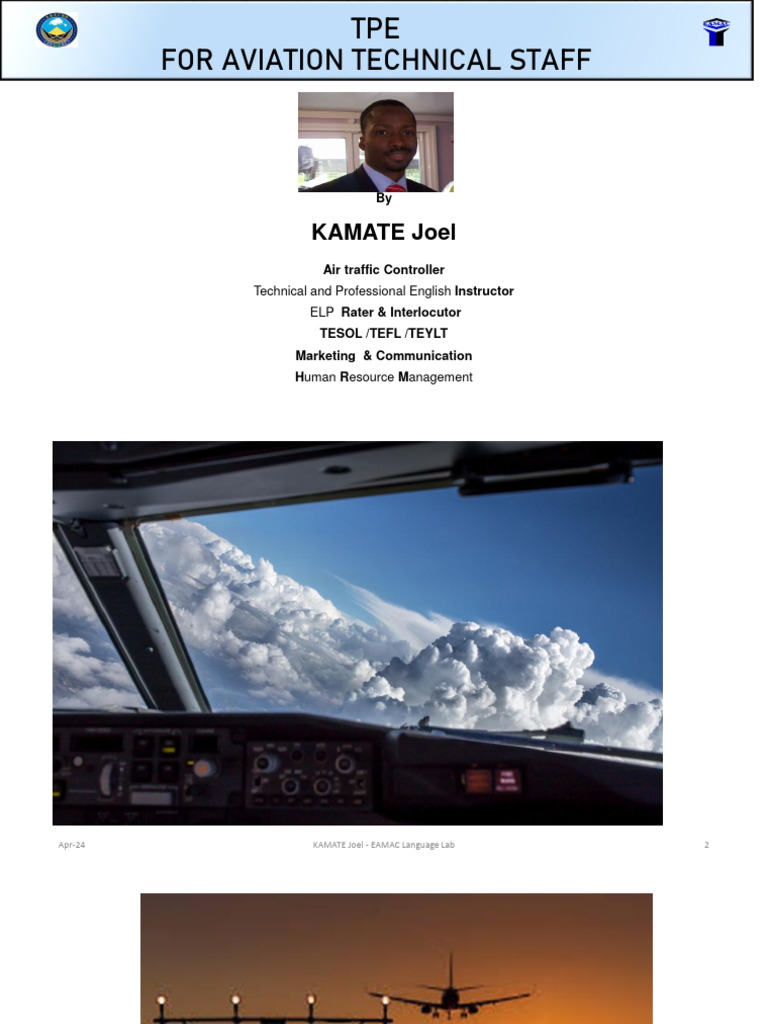 TPE
FOR AVIATION TECHNICAL STAFF

By

KAMATE Joel

Air traffic Controller
Technical and Professional English Instructor
ELP Rater & Interlocutor
TESOL /TEFL /TEYLT
Marketing & Communication
Human Resource Management

Apr-24

KAMATE Joel - EAMAC Language Lab

2